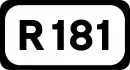 R181